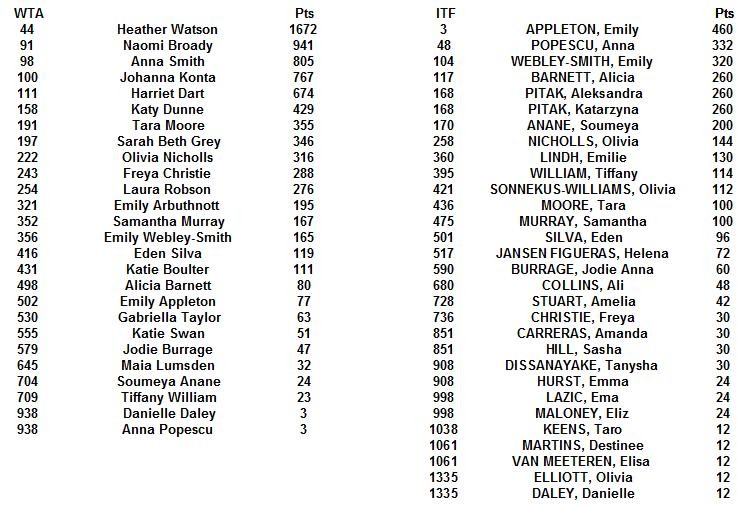 | WTA | | Pts |
|---|---|---|
| 44 | Heather Watson | 1672 |
| 91 | Naomi Broady | 941 |
| 98 | Anna Smith | 805 |
| 100 | Johanna Konta | 767 |
| 111 | Harriet Dart | 674 |
| 158 | Katy Dunne | 429 |
| 191 | Tara Moore | 355 |
| 197 | Sarah Beth Grey | 346 |
| 222 | Olivia Nicholls | 316 |
| 243 | Freya Christie | 288 |
| 254 | Laura Robson | 276 |
| 321 | Emily Arbuthnott | 195 |
| 352 | Samantha Murray | 167 |
| 356 | Emily Webley-Smith | 165 |
| 416 | Eden Silva | 119 |
| 431 | Katie Boulter | 111 |
| 498 | Alicia Barnett | 80 |
| 502 | Emily Appleton | 77 |
| 530 | Gabriella Taylor | 63 |
| 555 | Katie Swan | 51 |
| 579 | Jodie Burrage | 47 |
| 645 | Maia Lumsden | 32 |
| 704 | Soumeya Anane | 24 |
| 709 | Tiffany William | 23 |
| 938 | Danielle Daley | 3 |
| 938 | Anna Popescu | 3 |

| ITF | | Pts |
|---|---|---|
| 3 | APPLETON, Emily | 460 |
| 48 | POPESCU, Anna | 332 |
| 104 | WEBLEY-SMITH, Emily | 320 |
| 117 | BARNETT, Alicia | 260 |
| 168 | PITAK, Aleksandra | 260 |
| 168 | PITAK, Katarzyna | 260 |
| 170 | ANANE, Soumeya | 200 |
| 258 | NICHOLLS, Olivia | 144 |
| 360 | LINDH, Emilie | 130 |
| 395 | WILLIAM, Tiffany | 114 |
| 421 | SONNEKUS-WILLIAMS, Olivia | 112 |
| 436 | MOORE, Tara | 100 |
| 475 | MURRAY, Samantha | 100 |
| 501 | SILVA, Eden | 96 |
| 517 | JANSEN FIGUERAS, Helena | 72 |
| 590 | BURRAGE, Jodie Anna | 60 |
| 680 | COLLINS, Ali | 48 |
| 728 | STUART, Amelia | 42 |
| 736 | CHRISTIE, Freya | 30 |
| 851 | CARRERAS, Amanda | 30 |
| 851 | HILL, Sasha | 30 |
| 908 | DISSANAYAKE, Tanysha | 30 |
| 908 | HURST, Emma | 24 |
| 998 | LAZIC, Ema | 24 |
| 998 | MALONEY, Eliz | 24 |
| 1038 | KEENS, Taro | 12 |
| 1061 | MARTINS, Destinee | 12 |
| 1061 | VAN MEETEREN, Elisa | 12 |
| 1335 | ELLIOTT, Olivia | 12 |
| 1335 | DALEY, Danielle | 12 |